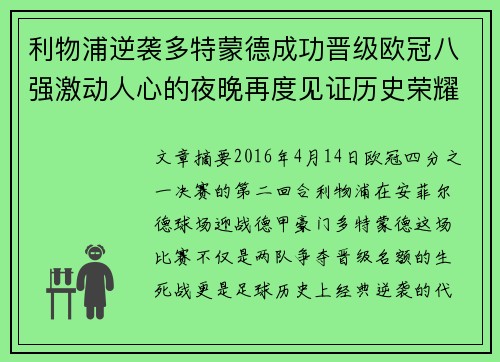 利物浦逆袭多特蒙德成功晋级欧冠八强激动人心的夜晚再度见证历史荣耀

文章摘要2016年4月14日欧冠四分之一决赛的第二回合利物浦在安菲尔德球场迎战德甲豪门多特蒙德这场比赛不仅是两队争夺晋级名额的生死战更是足球历史上经典逆袭的代